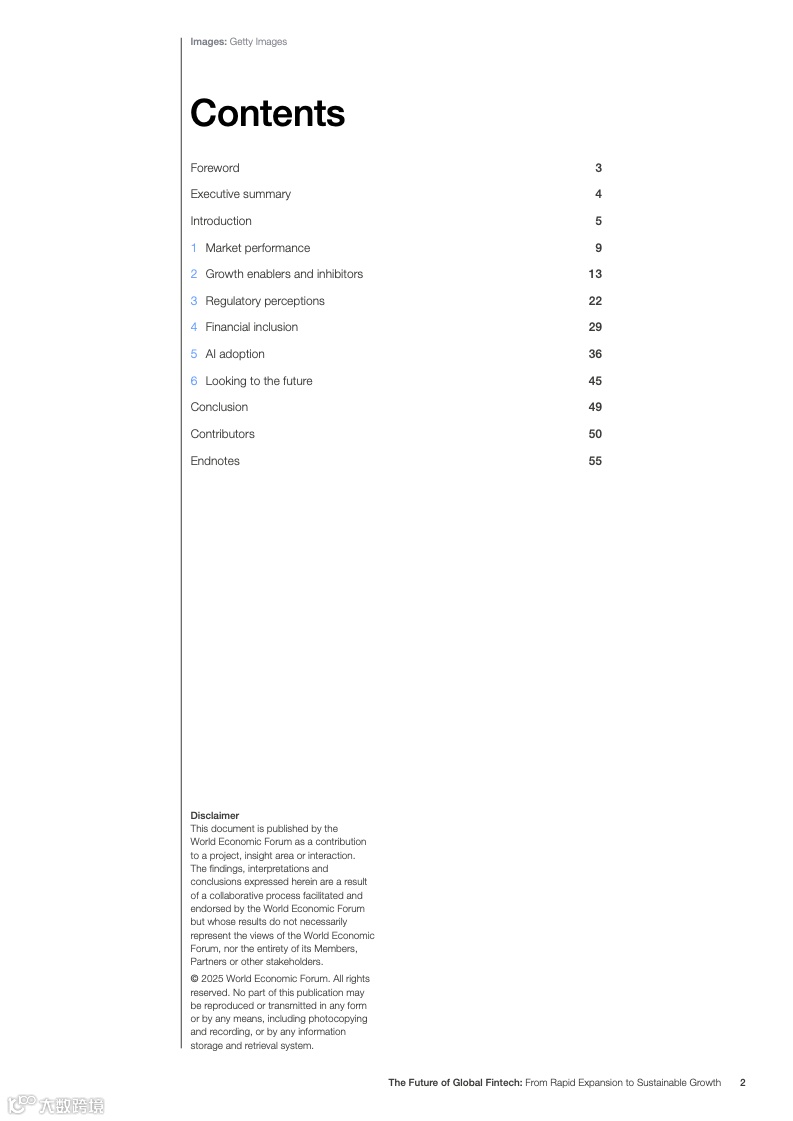 Images: Getty Images

Contents

| | |
|---|---|
| Foreword | 3 |
| Executive summary | 4 |
| Introduction | 5 |
| 1 Market performance | 9 |
| 2 Growth enablers and inhibitors | 13 |
| 3 Regulatory perceptions | 22 |
| 4 Financial inclusion | 29 |
| 5 AI adoption | 36 |
| 6 Looking to the future | 45 |
| Conclusion | 49 |
| Contributors | 50 |
| Endnotes | 55 |

Disclaimer
This document is published by the World Economic Forum as a contribution to a project, insight area or interaction. The findings, interpretations and conclusions expressed herein are a result of a collaborative process facilitated and endorsed by the World Economic Forum but whose results do not necessarily represent the views of the World Economic Forum, nor the entirety of its Members, Partners or other stakeholders.

© 2025 World Economic Forum. All rights reserved. No part of this publication may be reproduced or transmitted in any form or by any means, including photocopying and recording, or by any information storage and retrieval system.

The Future of Global Fintech: From Rapid Expansion to Sustainable Growth 2

六数跨境